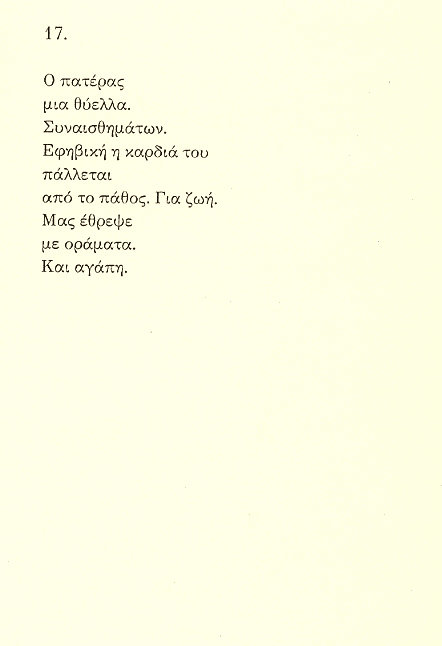 17.

Ο πατέρας
μια θύελλα.
Συναισθημάτων.
Εφηβική η καρδιά του
πάλλεται
από το πάθος. Για ζωή.
Μας έθρεψε
με οράματα.
Και αγάπη.